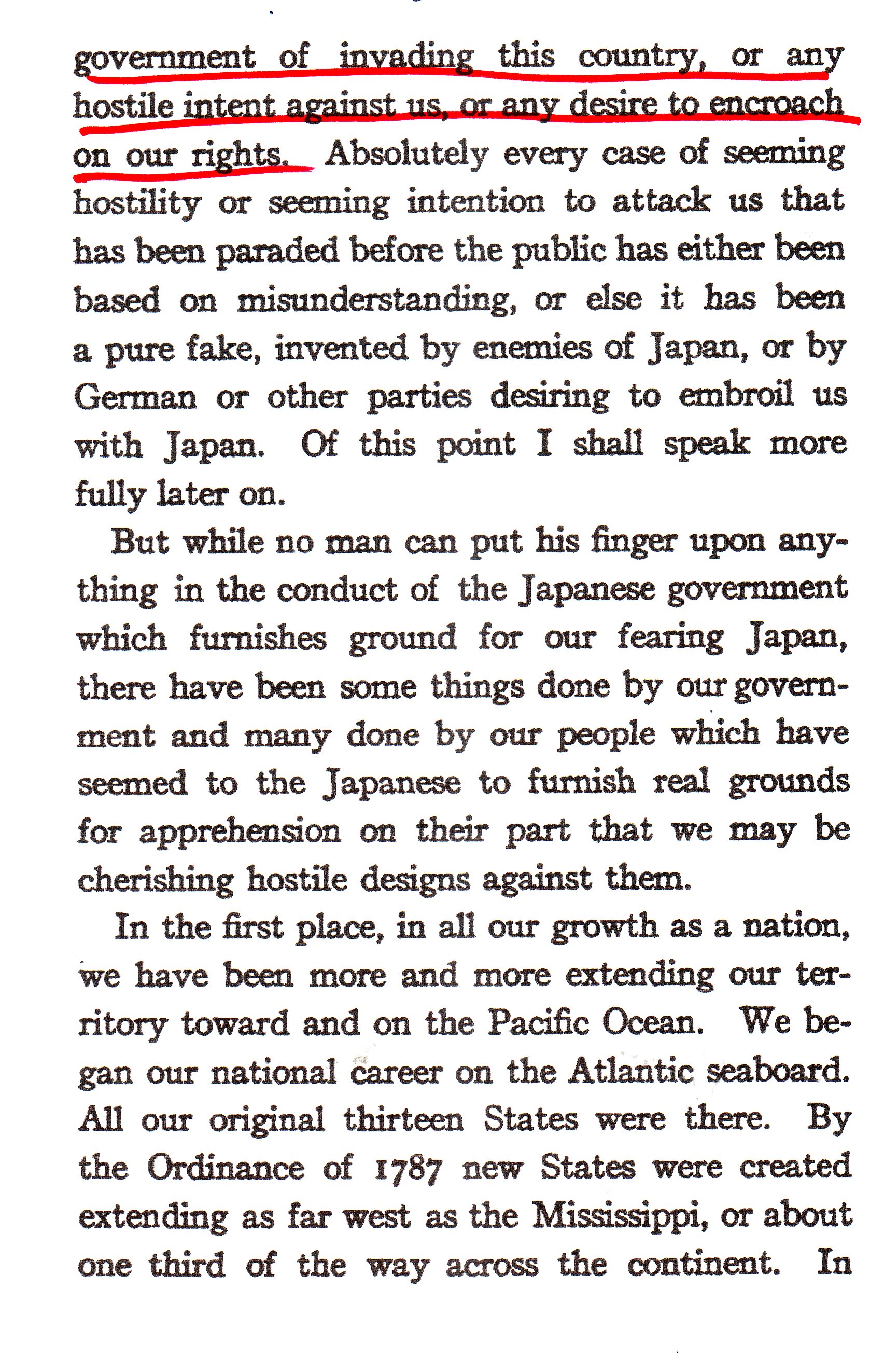 government of invading this country, or any hostile intent against us, or any desire to encroach on our rights. Absolutely every case of seeming hostility or seeming intention to attack us that has been paraded before the public has either been based on misunderstanding, or else it has been a pure fake, invented by enemies of Japan, or by German or other parties desiring to embroil us with Japan. Of this point I shall speak more fully later on.

But while no man can put his finger upon anything in the conduct of the Japanese government which furnishes ground for our fearing Japan, there have been some things done by our government and many done by our people which have seemed to the Japanese to furnish real grounds for apprehension on their part that we may be cherishing hostile designs against them.

In the first place, in all our growth as a nation, we have been more and more extending our territory toward and on the Pacific Ocean. We began our national career on the Atlantic seaboard. All our original thirteen States were there. By the Ordinance of 1787 new States were created extending as far west as the Mississippi, or about one third of the way across the continent. In